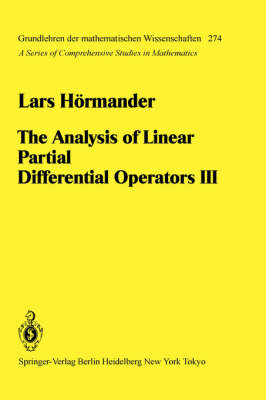 Grundlehren der mathematischen Wissenschaften 274
A Series of Comprehensive Studies in Mathematics

Lars Hörmander

The Analysis of Linear Partial Differential Operators III

Springer-Verlag Berlin Heidelberg New York Tokyo